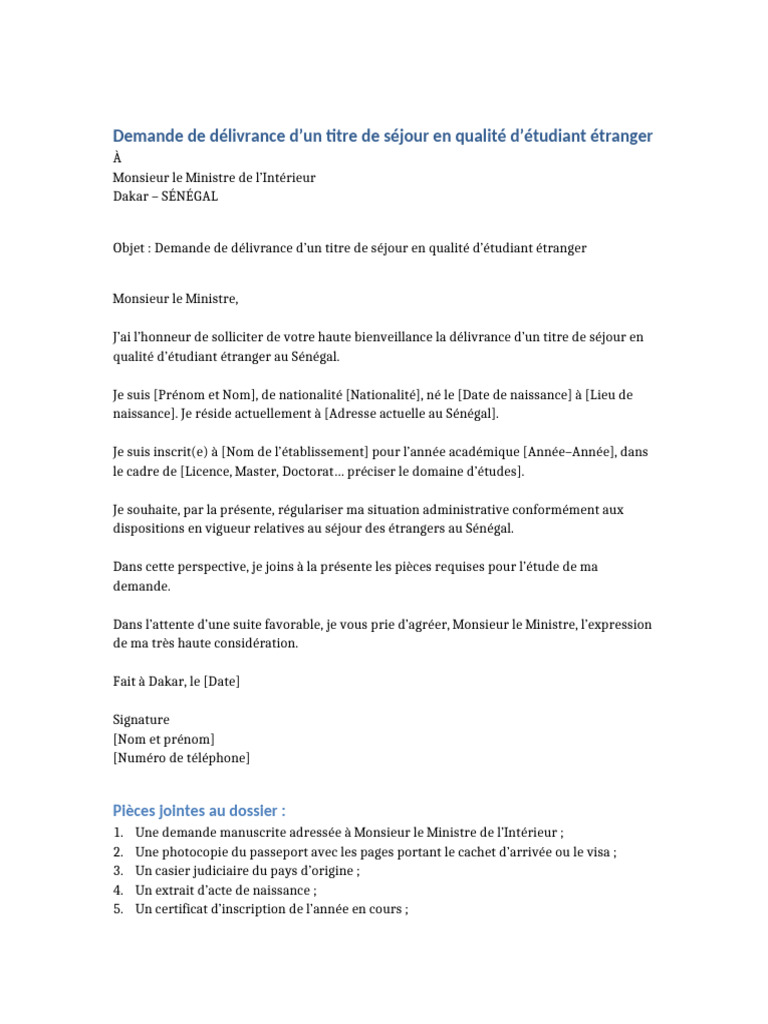 Demande de délivrance d'un titre de séjour en qualité d'étudiant étranger

À
Monsieur le Ministre de l'Intérieur
Dakar – SÉNÉGAL

Objet : Demande de délivrance d'un titre de séjour en qualité d'étudiant étranger

Monsieur le Ministre,

J'ai l'honneur de solliciter de votre haute bienveillance la délivrance d'un titre de séjour en qualité d'étudiant étranger au Sénégal.

Je suis [Prénom et Nom], de nationalité [Nationalité], né le [Date de naissance] à [Lieu de naissance]. Je réside actuellement à [Adresse actuelle au Sénégal].

Je suis inscrit(e) à [Nom de l'établissement] pour l'année académique [Année–Année], dans le cadre de [Licence, Master, Doctorat… préciser le domaine d'études].

Je souhaite, par la présente, régulariser ma situation administrative conformément aux dispositions en vigueur relatives au séjour des étrangers au Sénégal.

Dans cette perspective, je joins à la présente les pièces requises pour l'étude de ma demande.

Dans l'attente d'une suite favorable, je vous prie d'agréer, Monsieur le Ministre, l'expression de ma très haute considération.

Fait à Dakar, le [Date]

Signature
[Nom et prénom]
[Numéro de téléphone]

Pièces jointes au dossier :
1. Une demande manuscrite adressée à Monsieur le Ministre de l'Intérieur ;
2. Une photocopie du passeport avec les pages portant le cachet d'arrivée ou le visa ;
3. Un casier judiciaire du pays d'origine ;
4. Un extrait d'acte de naissance ;
5. Un certificat d'inscription de l'année en cours ;